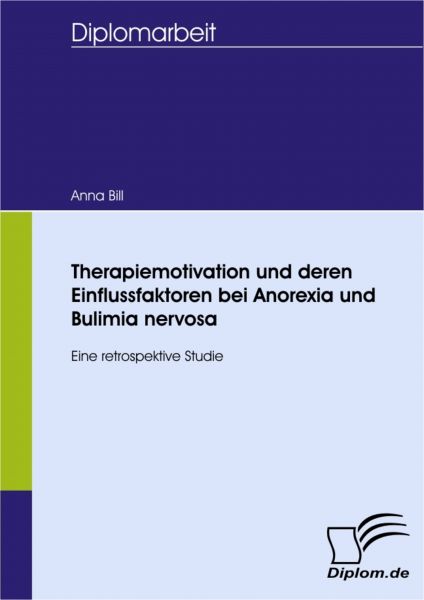 Diplomarbeit

Anna Bill

Therapiemotivation und deren Einflussfaktoren bei Anorexia und Bulimia nervosa

Eine retrospektive Studie

Diplom.de